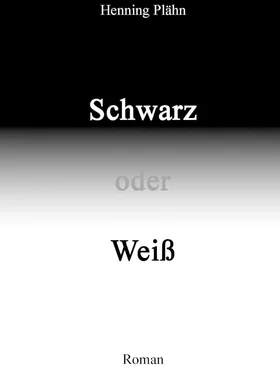 Henning Plähn

Schwarz

oder

Weiß

Roman